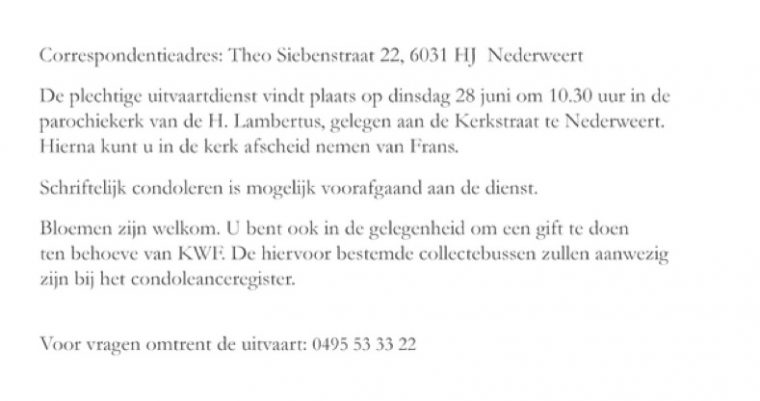 Correspondentieadres: Theo Siebenstraat 22, 6031 HJ Nederweert

De plechtige uitvaartdienst vindt plaats op dinsdag 28 juni om 10.30 uur in de parochiekerk van de H. Lambertus, gelegen aan de Kerkstraat te Nederweert. Hierna kunt u in de kerk afscheid nemen van Frans.

Schriftelijk condoleren is mogelijk voorafgaand aan de dienst.

Bloemen zijn welkom. U bent ook in de gelegenheid om een gift te doen ten behoeve van KWF. De hiervoor bestemde collectebussen zullen aanwezig zijn bij het condoleanceregister.

Voor vragen omtrent de uitvaart: 0495 53 33 22